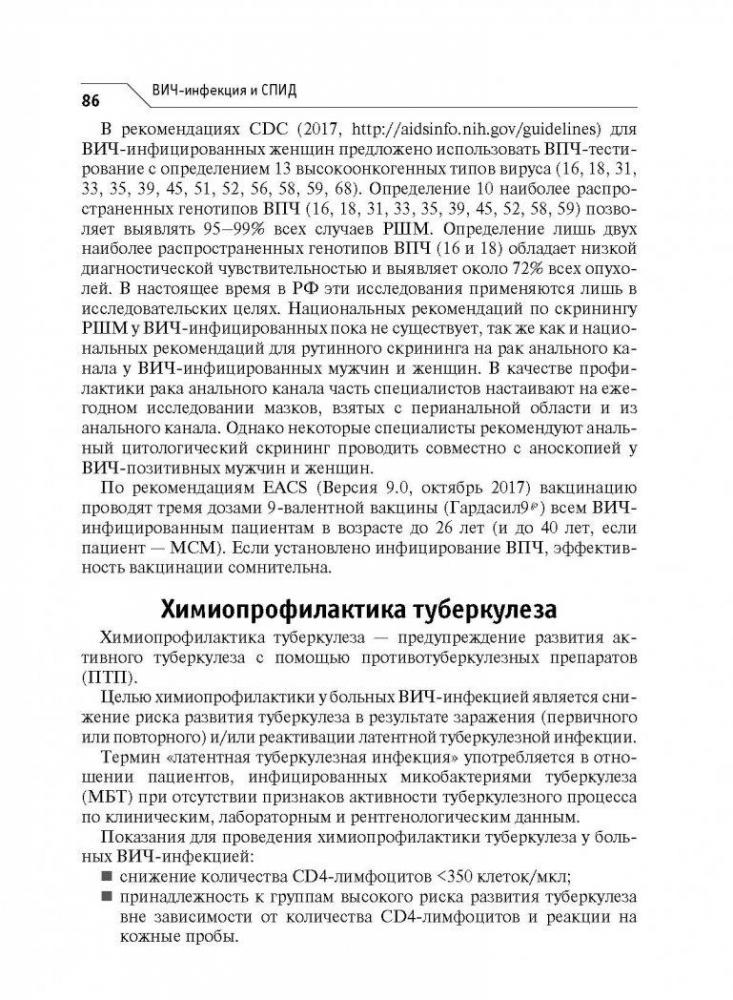 86 ВИЧ-инфекция и СПИД

В рекомендациях CDC (2017, http://aidsinfo.nih.gov/guidelines) для ВИЧ-инфицированных женщин предложено использовать ВПЧ-тестирование с определением 13 высокоонкогенных типов вируса (16, 18, 31, 33, 35, 39, 45, 51, 52, 56, 58, 59, 68). Определение 10 наиболее распространенных генотипов ВПЧ (16, 18, 31, 33, 35, 39, 45, 52, 58, 59) позволяет выявлять 95–99% всех случаев РШМ. Определение лишь двух наиболее распространенных генотипов ВПЧ (16 и 18) обладает низкой диагностической чувствительностью и выявляет около 72% всех опухолей. В настоящее время в РФ эти исследования применяются лишь в исследовательских целях. Национальных рекомендаций по скринингу РШМ у ВИЧ-инфицированных пока не существует, так же как и национальных рекомендаций для рутинного скрининга на рак анального канала у ВИЧ-инфицированных мужчин и женщин. В качестве профилактики рака анального канала часть специалистов настаивают на ежегодном исследовании мазков, взятых с перианальной области и из анального канала. Однако некоторые специалисты рекомендуют анальный цитологический скрининг проводить совместно с аноскопией у ВИЧ-позитивных мужчин и женщин.

По рекомендациям EACS (Версия 9.0, октябрь 2017) вакцинацию проводят тремя дозами 9-валентной вакцины (Гардасил9®) всем ВИЧ-инфицированным пациентам в возрасте до 26 лет (и до 40 лет, если пациент — МСМ). Если установлено инфицирование ВПЧ, эффективность вакцинации сомнительна.

Химиопрофилактика туберкулеза

Химиопрофилактика туберкулеза — предупреждение развития активного туберкулеза с помощью противотуберкулезных препаратов (ПТП).

Целью химиопрофилактики у больных ВИЧ-инфекцией является снижение риска развития туберкулеза в результате заражения (первичного или повторного) и/или реактивации латентной туберкулезной инфекции.

Термин «латентная туберкулезная инфекция» употребляется в отношении пациентов, инфицированных микобактериями туберкулеза (МБТ) при отсутствии признаков активности туберкулезного процесса по клиническим, лабораторным и рентгенологическим данным.

Показания для проведения химиопрофилактики туберкулеза у больных ВИЧ-инфекцией:
■ снижение количества CD4-лимфоцитов <350 клеток/мкл;
■ принадлежность к группам высокого риска развития туберкулеза вне зависимости от количества CD4-лимфоцитов и реакции на кожные пробы.